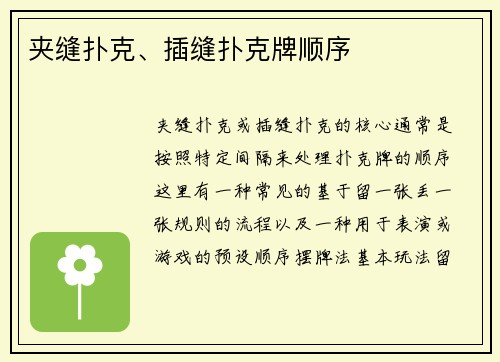 夹缝扑克、插缝扑克牌顺序

夹缝扑克或插缝扑克的核心通常是按照特定间隔来处理扑克牌的顺序这里有一种常见的基于留一张丢一张规则的流程以及一种用于表演或游戏的预设顺序摆牌法基本玩法留